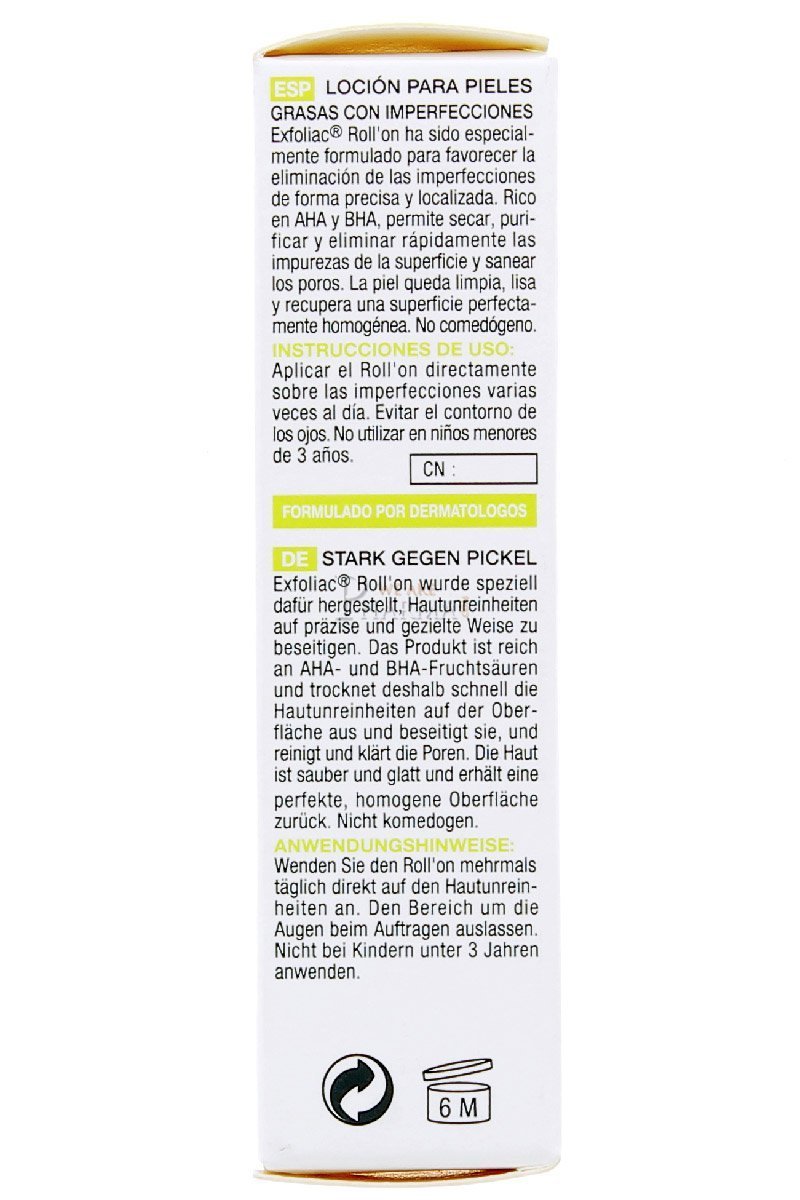 ESP LOCIÓN PARA PIELES GRASAS CON IMPERFECCIONES
Exfoliac® Roll'on ha sido especialmente formulado para favorecer la eliminación de las imperfecciones de forma precisa y localizada. Rico en AHA y BHA, permite secar, purificar y eliminar rápidamente las impurezas de la superficie y sanear los poros. La piel queda limpia, lisa y recupera una superficie perfectamente homogénea. No comedógeno.
INSTRUCCIONES DE USO:
Aplicar el Roll'on directamente sobre las imperfecciones varias veces al día. Evitar el contorno de los ojos. No utilizar en niños menores de 3 años.

CN :

FORMULADO POR DERMATOLOGOS

DE STARK GEGEN PICKEL
Exfoliac® Roll'on wurde speziell dafür hergestellt, Hautunreinheiten auf präzise und gezielte Weise zu beseitigen. Das Produkt ist reich an AHA- und BHA-Fruchtsäuren und trocknet deshalb schnell die Hautunreinheiten auf der Oberfläche aus und beseitigt sie, und reinigt und klärt die Poren. Die Haut ist sauber und glatt und erhält eine perfekte, homogene Oberfläche zurück. Nicht komedogen.
ANWENDUNGSHINWEISE:
Wenden Sie den Roll'on mehrmals täglich direkt auf den Hautunreinheiten an. Den Bereich um die Augen beim Auftragen auslassen. Nicht bei Kindern unter 3 Jahren anwenden.

6 M